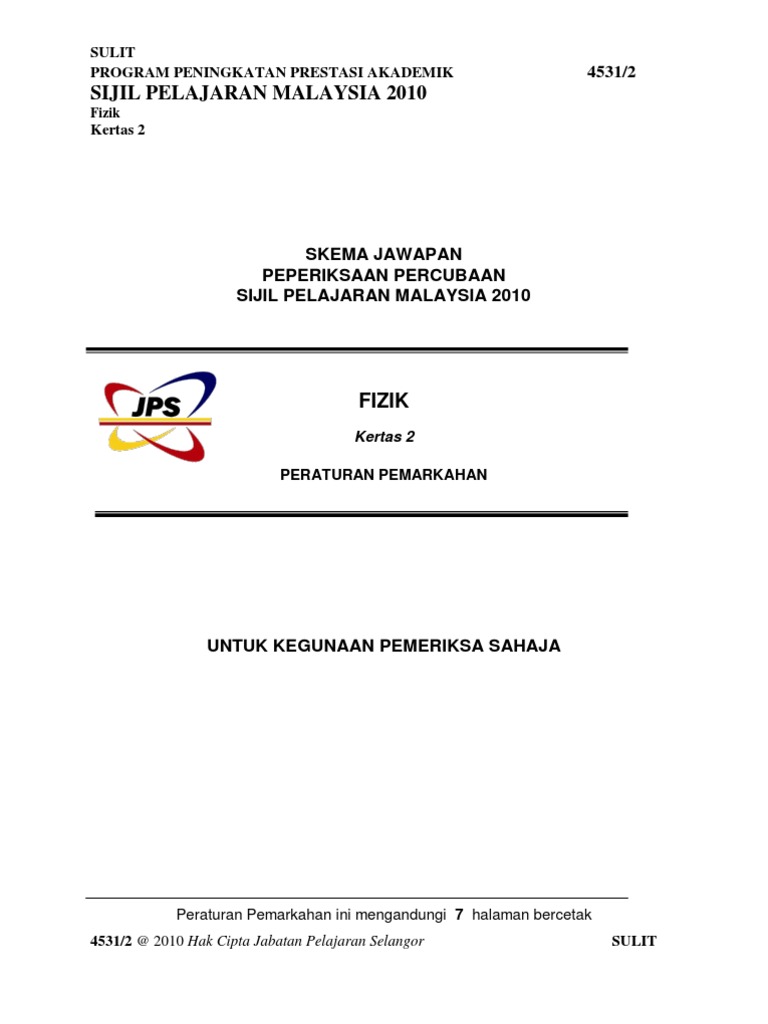 SULIT
PROGRAM PENINGKATAN PRESTASI AKADEMIK 4531/2
SIJIL PELAJARAN MALAYSIA 2010
Fizik
Kertas 2

SKEMA JAWAPAN
PEPERIKSAAN PERCUBAAN
SIJIL PELAJARAN MALAYSIA 2010

JPS

FIZIK

Kertas 2

PERATURAN PEMARKAHAN

UNTUK KEGUNAAN PEMERIKSA SAHAJA

Peraturan Pemarkahan ini mengandungi 7 halaman bercetak

4531/2 @ 2010 Hak Cipta Jabatan Pelajaran Selangor SULIT